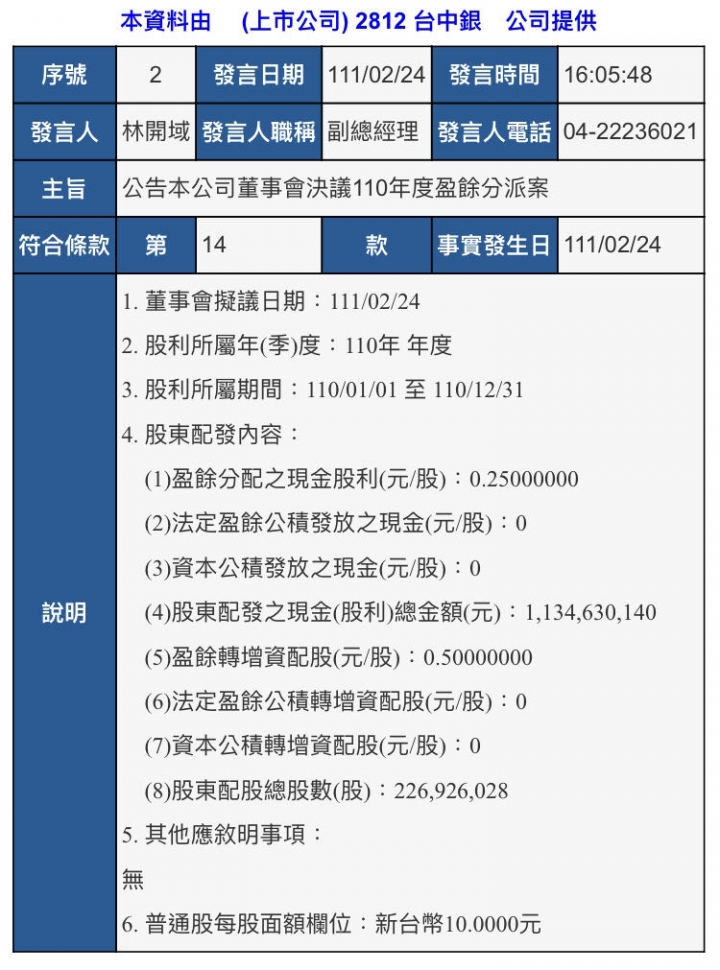 本資料由　(上市公司) 2812 台中銀　公司提供

| 序號 | 2 | 發言日期 | 111/02/24 | 發言時間 | 16:05:48 |
|---|---|---|---|---|---|
| 發言人 | 林開域 | 發言人職稱 | 副總經理 | 發言人電話 | 04-22236021 |
| 主旨 | 公告本公司董事會決議110年度盈餘分派案 | | | | |
| 符合條款 | 第 | 14 | 款 | 事實發生日 | 111/02/24 |
| 說明 | 1. 董事會擬議日期：111/02/24<br>2. 股利所屬年(季)度：110年 年度<br>3. 股利所屬期間：110/01/01 至 110/12/31<br>4. 股東配發內容：<br>(1)盈餘分配之現金股利(元/股)：0.25000000<br>(2)法定盈餘公積發放之現金(元/股)：0<br>(3)資本公積發放之現金(元/股)：0<br>(4)股東配發之現金(股利)總金額(元)：1,134,630,140<br>(5)盈餘轉增資配股(元/股)：0.50000000<br>(6)法定盈餘公積轉增資配股(元/股)：0<br>(7)資本公積轉增資配股(元/股)：0<br>(8)股東配股總股數(股)：226,926,028<br>5. 其他應敘明事項：<br>無<br>6. 普通股每股面額欄位：新台幣10.0000元 | | | | |